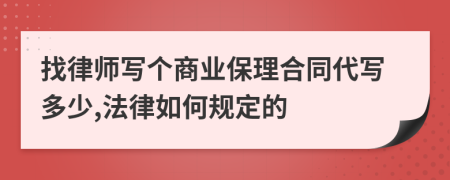 找律师写个商业保理合同代写多少,法律如何规定的